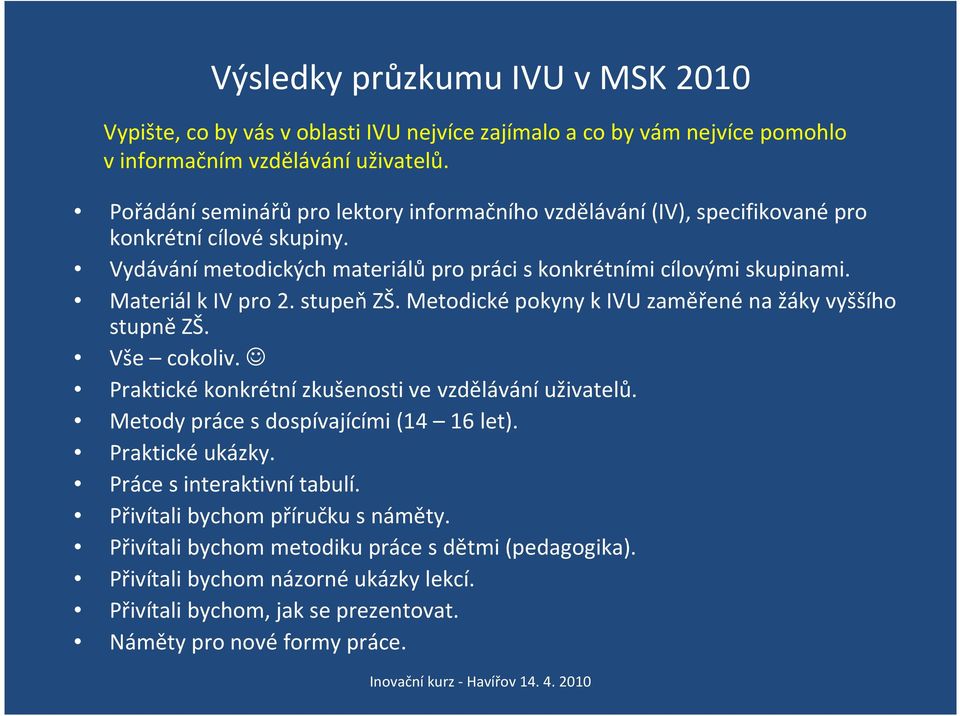 Výsledky průzkumu IVU v MSK 2010

Vypište, co by vás v oblasti IVU nejvíce zajímalo a co by vám nejvíce pomohlo v informačním vzdělávání uživatelů.

• Pořádání seminářů pro lektory informačního vzdělávání (IV), specifikované pro konkrétní cílové skupiny.
• Vydávání metodických materiálů pro práci s konkrétními cílovými skupinami.
• Materiál k IV pro 2. stupeň ZŠ. Metodické pokyny k IVU zaměřené na žáky vyššího stupně ZŠ.
• Vše – cokoliv. ☺
• Praktické konkrétní zkušenosti ve vzdělávání uživatelů.
• Metody práce s dospívajícími (14 – 16 let).
• Praktické ukázky.
• Práce s interaktivní tabulí.
• Přivítali bychom příručku s náměty.
• Přivítali bychom metodiku práce s dětmi (pedagogika).
• Přivítali bychom názorné ukázky lekcí.
• Přivítali bychom, jak se prezentovat.
• Náměty pro nové formy práce.

Inovační kurz - Havířov 14. 4. 2010